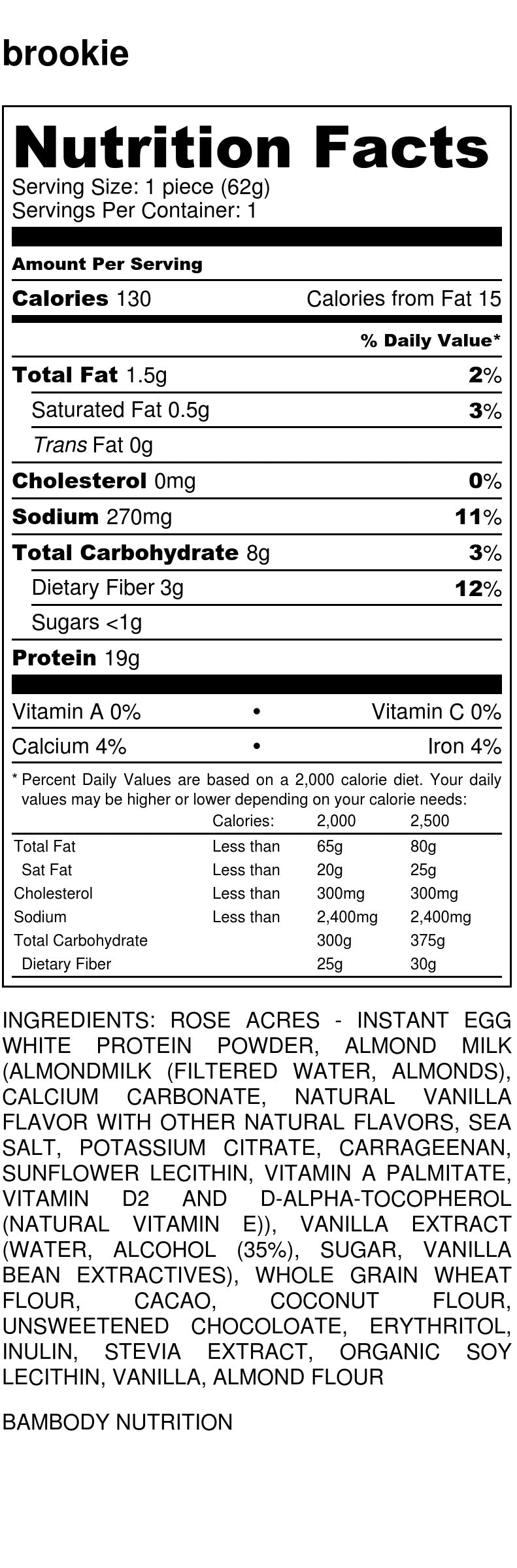 brookie

Nutrition Facts

Serving Size: 1 piece (62g)
Servings Per Container: 1

Amount Per Serving

Calories 130 Calories from Fat 15

% Daily Value*

Total Fat 1.5g 2%

Saturated Fat 0.5g 3%

Trans Fat 0g

Cholesterol 0mg 0%

Sodium 270mg 11%

Total Carbohydrate 8g 3%

Dietary Fiber 3g 12%

Sugars <1g

Protein 19g

Vitamin A 0% • Vitamin C 0%

Calcium 4% • Iron 4%

* Percent Daily Values are based on a 2,000 calorie diet. Your daily values may be higher or lower depending on your calorie needs:

| | Calories: | 2,000 | 2,500 |
|---|---|---|---|
| Total Fat | Less than | 65g | 80g |
| Sat Fat | Less than | 20g | 25g |
| Cholesterol | Less than | 300mg | 300mg |
| Sodium | Less than | 2,400mg | 2,400mg |
| Total Carbohydrate | | 300g | 375g |
| Dietary Fiber | | 25g | 30g |

INGREDIENTS: ROSE ACRES - INSTANT EGG WHITE PROTEIN POWDER, ALMOND MILK (ALMONDMILK (FILTERED WATER, ALMONDS), CALCIUM CARBONATE, NATURAL VANILLA FLAVOR WITH OTHER NATURAL FLAVORS, SEA SALT, POTASSIUM CITRATE, CARRAGEENAN, SUNFLOWER LECITHIN, VITAMIN A PALMITATE, VITAMIN D2 AND D-ALPHA-TOCOPHEROL (NATURAL VITAMIN E)), VANILLA EXTRACT (WATER, ALCOHOL (35%), SUGAR, VANILLA BEAN EXTRACTIVES), WHOLE GRAIN WHEAT FLOUR, CACAO, COCONUT FLOUR, UNSWEETENED CHOCOLOATE, ERYTHRITOL, INULIN, STEVIA EXTRACT, ORGANIC SOY LECITHIN, VANILLA, ALMOND FLOUR

BAMBODY NUTRITION